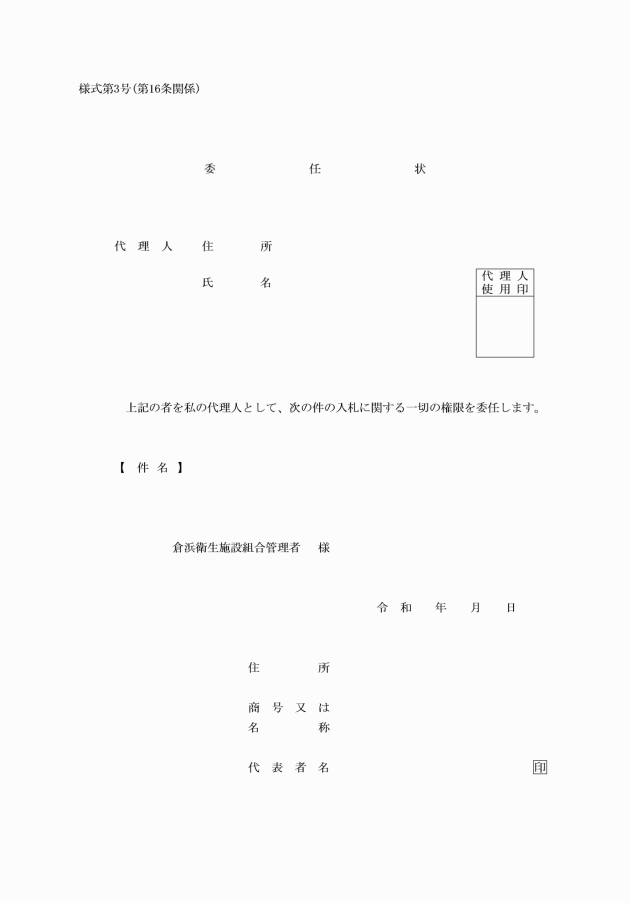 様式第3号（第16条関係）

委　　任　　状

代 理 人　住　　所

氏　　名

代 理 人
使 用 印

上記の者を私の代理人として、次の件の入札に関する一切の権限を委任します。

【 件 名 】

倉浜衛生施設組合管理者　様

令 和　年　月　日

住　　所

商 号 又 は
名　　称

代 表 者 名

印